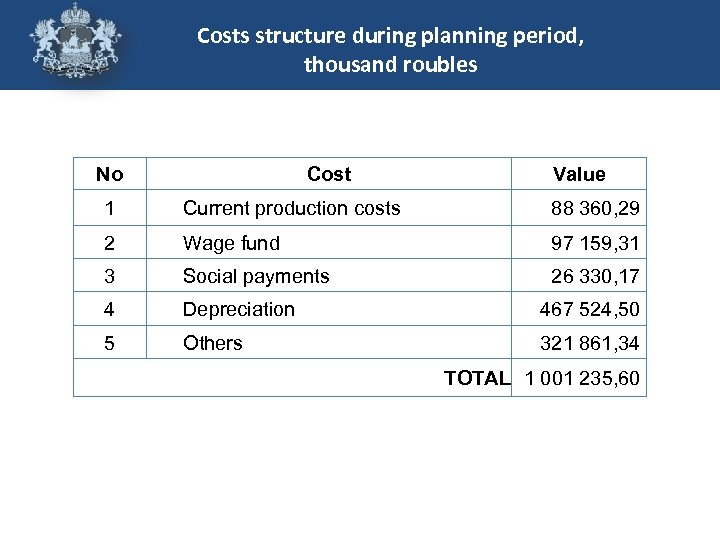 Costs structure during planning period, thousand roubles

| No | Cost | Value |
|---|---|---|
| 1 | Current production costs | 88 360,29 |
| 2 | Wage fund | 97 159,31 |
| 3 | Social payments | 26 330,17 |
| 4 | Depreciation | 467 524,50 |
| 5 | Others | 321 861,34 |
| | TOTAL | 1 001 235,60 |